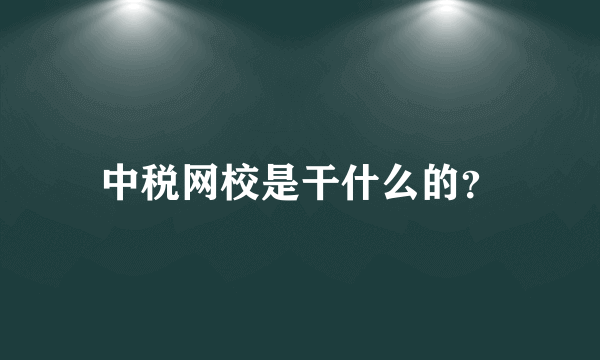 中税网校是干什么的?